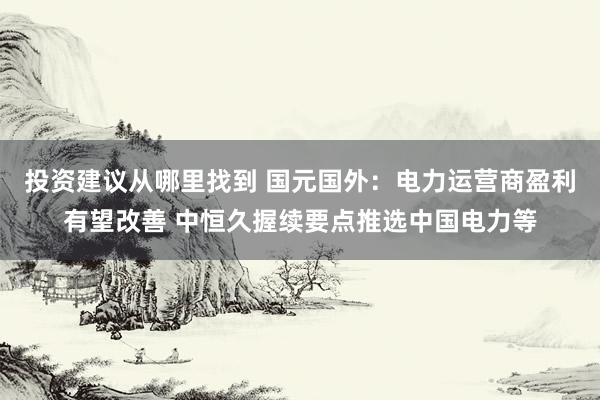 投资建议从哪里找到 国元国外：电力运营商盈利有望改善 中恒久握续要点推选中国电力等